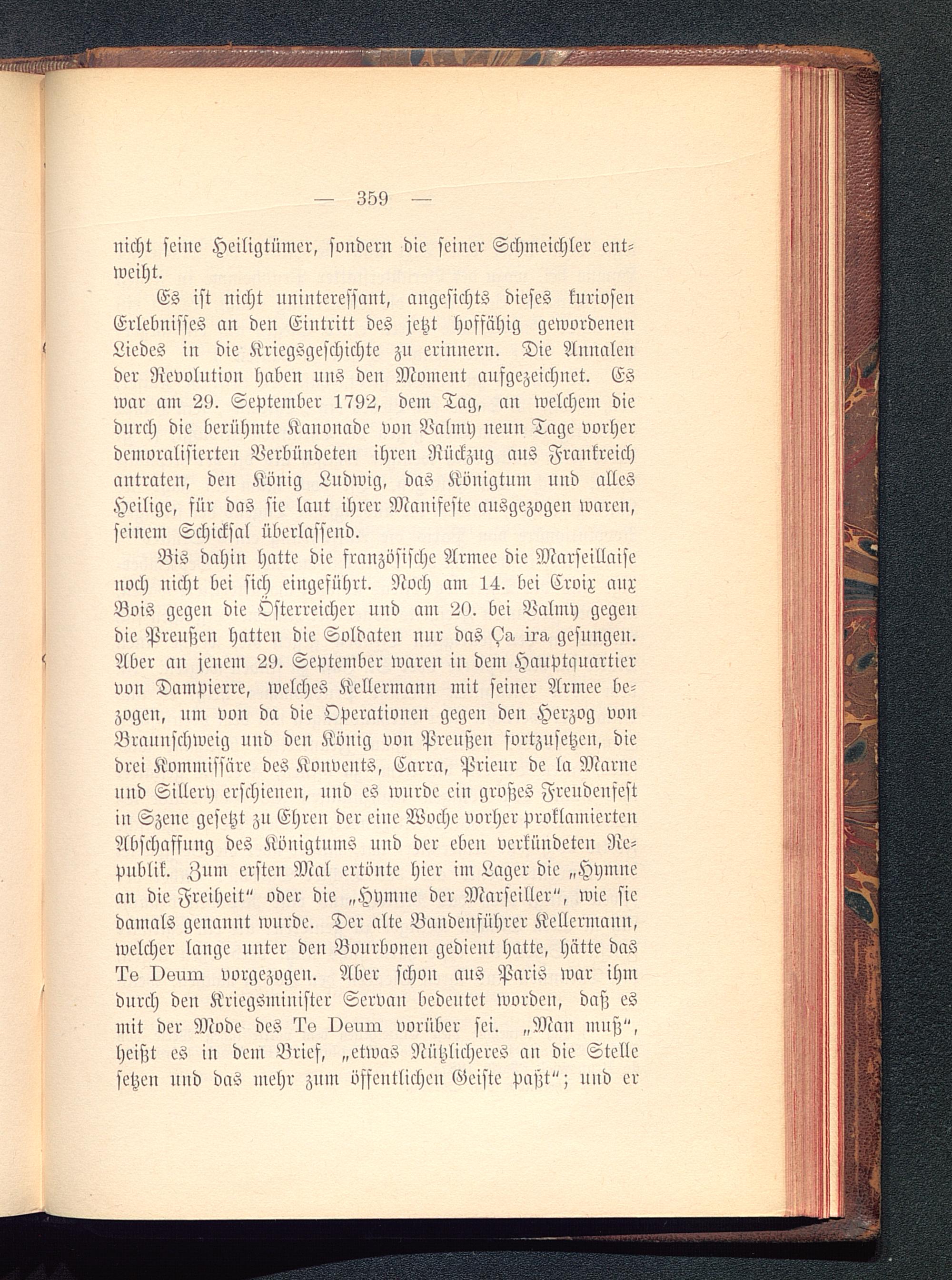 — 359 —

nicht seine Heiligtümer, sondern die seiner Schmeichler entweiht.

Es ist nicht uninteressant, angesichts dieses kuriosen Erlebnisses an den Eintritt des jetzt hoffähig gewordenen Liedes in die Kriegsgeschichte zu erinnern. Die Annalen der Revolution haben uns den Moment aufgezeichnet. Es war am 29. September 1792, dem Tag, an welchem die durch die berühmte Kanonade von Valmy neun Tage vorher demoralisierten Verbündeten ihren Rückzug aus Frankreich antraten, den König Ludwig, das Königtum und alles Heilige, für das sie laut ihrer Manifeste ausgezogen waren, seinem Schicksal überlassend.

Bis dahin hatte die französische Armee die Marseillaise noch nicht bei sich eingeführt. Noch am 14. bei Croix aux Bois gegen die Österreicher und am 20. bei Valmy gegen die Preußen hatten die Soldaten nur das Ça ira gesungen. Aber an jenem 29. September waren in dem Hauptquartier von Dampierre, welches Kellermann mit seiner Armee bezogen, um von da die Operationen gegen den Herzog von Braunschweig und den König von Preußen fortzusetzen, die drei Kommissäre des Konvents, Carra, Prieur de la Marne und Sillery erschienen, und es wurde ein großes Freudenfest in Szene gesetzt zu Ehren der eine Woche vorher proklamierten Abschaffung des Königtums und der eben verkündeten Republik. Zum ersten Mal ertönte hier im Lager die „Hymne an die Freiheit“ oder die „Hymne der Marseiller“, wie sie damals genannt wurde. Der alte Bandenführer Kellermann, welcher lange unter den Bourbonen gedient hatte, hätte das Te Deum vorgezogen. Aber schon aus Paris war ihm durch den Kriegsminister Servan bedeutet worden, daß es mit der Mode des Te Deum vorüber sei. „Man muß“, heißt es in dem Brief, „etwas Nützlicheres an die Stelle setzen und das mehr zum öffentlichen Geiste paßt“; und er